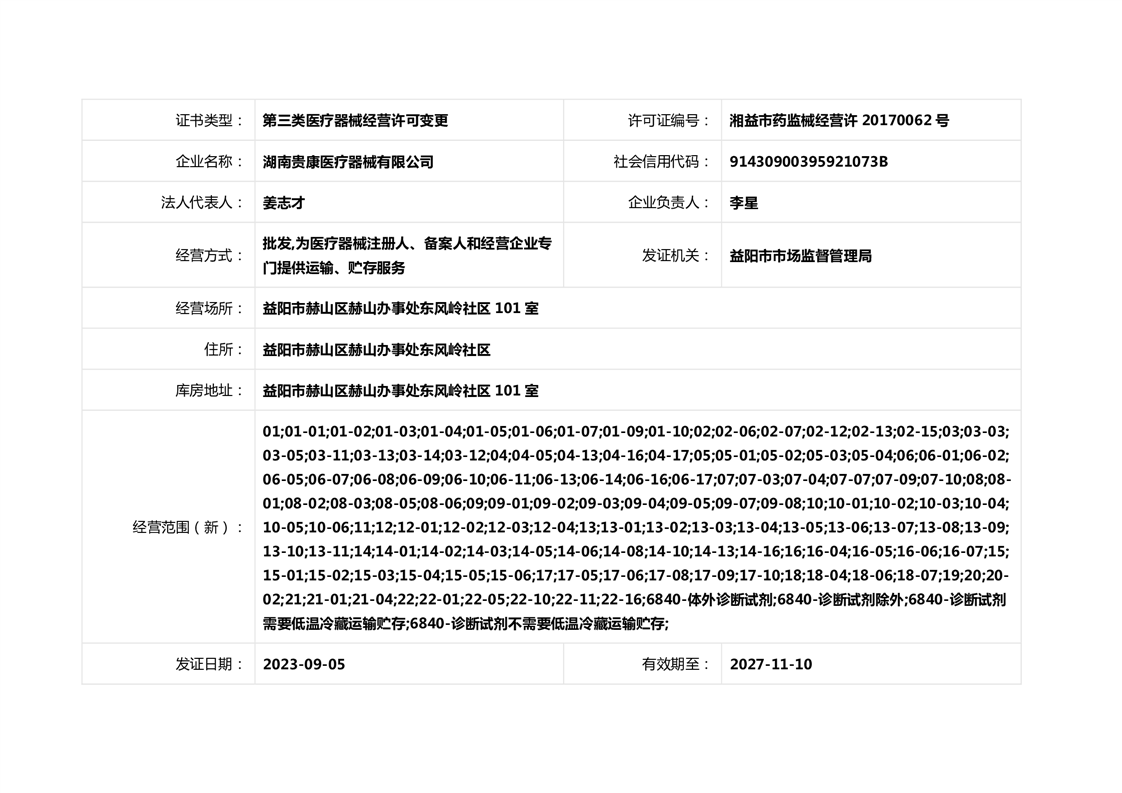 | 证书类型： | 第三类医疗器械经营许可变更 | 许可证编号： | 湘益市药监械经营许 20170062 号 |
|---|---|---|---|
| 企业名称： | 湖南贵康医疗器械有限公司 | 社会信用代码： | 91430900395921073B |
| 法人代表人： | 姜志才 | 企业负责人： | 李星 |
| 经营方式： | 批发,为医疗器械注册人、备案人和经营企业专门提供运输、贮存服务 | 发证机关： | 益阳市市场监督管理局 |
| 经营场所： | 益阳市赫山区赫山办事处东风岭社区 101 室 | | |
| 住所： | 益阳市赫山区赫山办事处东风岭社区 | | |
| 库房地址： | 益阳市赫山区赫山办事处东风岭社区 101 室 | | |
| 经营范围（新）： | 01;01-01;01-02;01-03;01-04;01-05;01-06;01-07;01-09;01-10;02;02-06;02-07;02-12;02-13;02-15;03;03-03;03-05;03-11;03-13;03-14;03-12;04;04-05;04-13;04-16;04-17;05;05-01;05-02;05-03;05-04;06;06-01;06-02;06-05;06-07;06-08;06-09;06-10;06-11;06-13;06-14;06-16;06-17;07;07-03;07-04;07-07;07-09;07-10;08;08-01;08-02;08-03;08-05;08-06;09;09-01;09-02;09-03;09-04;09-05;09-07;09-08;10;10-01;10-02;10-03;10-04;10-05;10-06;11;12;12-01;12-02;12-03;12-04;13;13-01;13-02;13-03;13-04;13-05;13-06;13-07;13-08;13-09;13-10;13-11;14;14-01;14-02;14-03;14-05;14-06;14-08;14-10;14-13;14-16;16;16-04;16-05;16-06;16-07;15;15-01;15-02;15-03;15-04;15-05;15-06;17;17-05;17-06;17-08;17-09;17-10;18;18-04;18-06;18-07;19;20;20-02;21;21-01;21-04;22;22-01;22-05;22-10;22-11;22-16;6840-体外诊断试剂;6840-诊断试剂除外;6840-诊断试剂需要低温冷藏运输贮存;6840-诊断试剂不需要低温冷藏运输贮存; | | |
| 发证日期： | 2023-09-05 | 有效期至： | 2027-11-10 |